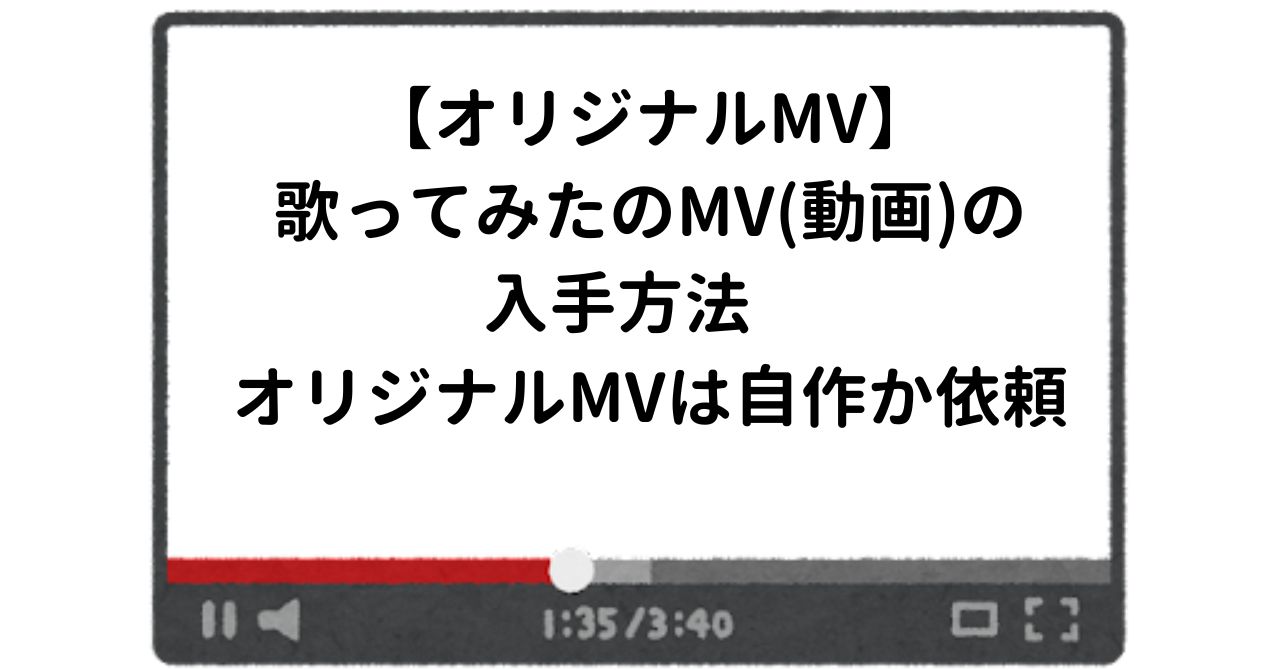 【オリジナルMV】
歌ってみたのMV(動画)の
入手方法
オリジナルMVは自作か依頼

1:35/3:40